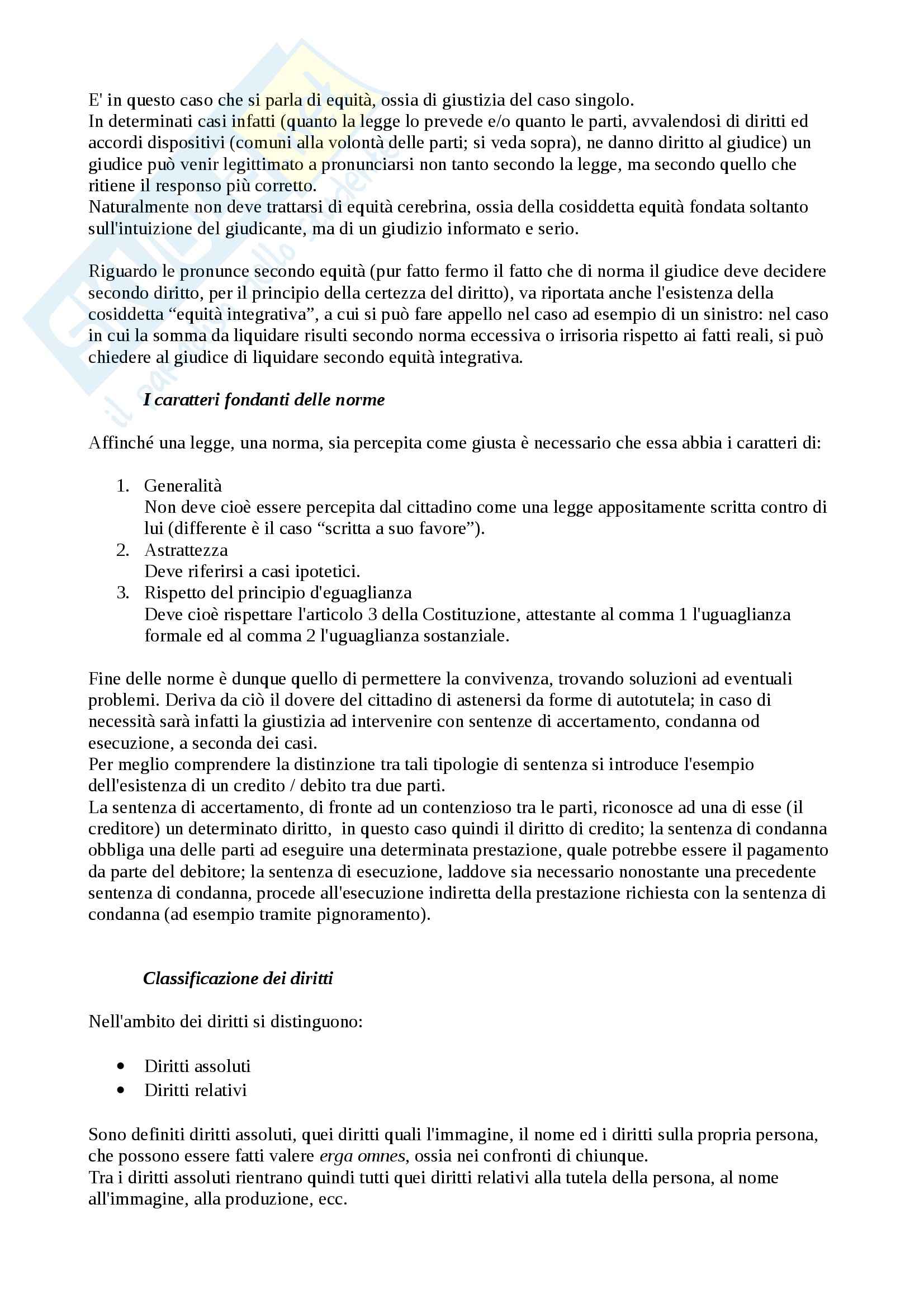 E' in questo caso che si parla di equità, ossia di giustizia del caso singolo.
In determinati casi infatti (quanto la legge lo prevede e/o quanto le parti, avvalendosi di diritti ed accordi dispositivi (comuni alla volontà delle parti; si veda sopra), ne danno diritto al giudice) un giudice può venir legittimato a pronunciarsi non tanto secondo la legge, ma secondo quello che ritiene il responso più corretto.
Naturalmente non deve trattarsi di equità cerebrina, ossia della cosiddetta equità fondata soltanto sull'intuizione del giudicante, ma di un giudizio informato e serio.

Riguardo le pronunce secondo equità (pur fatto fermo il fatto che di norma il giudice deve decidere secondo diritto, per il principio della certezza del diritto), va riportata anche l'esistenza della cosiddetta “equità integrativa”, a cui si può fare appello nel caso ad esempio di un sinistro: nel caso in cui la somma da liquidare risulti secondo norma eccessiva o irrisoria rispetto ai fatti reali, si può chiedere al giudice di liquidare secondo equità integrativa.

I caratteri fondanti delle norme

Affinché una legge, una norma, sia percepita come giusta è necessario che essa abbia i caratteri di:

1. Generalità
Non deve cioè essere percepita dal cittadino come una legge appositamente scritta contro di lui (differente è il caso “scritta a suo favore”).
2. Astrattezza
Deve riferirsi a casi ipotetici.
3. Rispetto del principio d'eguaglianza
Deve cioè rispettare l'articolo 3 della Costituzione, attestante al comma 1 l'uguaglianza formale ed al comma 2 l'uguaglianza sostanziale.

Fine delle norme è dunque quello di permettere la convivenza, trovando soluzioni ad eventuali problemi. Deriva da ciò il dovere del cittadino di astenersi da forme di autotutela; in caso di necessità sarà infatti la giustizia ad intervenire con sentenze di accertamento, condanna od esecuzione, a seconda dei casi.
Per meglio comprendere la distinzione tra tali tipologie di sentenza si introduce l'esempio dell'esistenza di un credito / debito tra due parti.
La sentenza di accertamento, di fronte ad un contenzioso tra le parti, riconosce ad una di esse (il creditore) un determinato diritto, in questo caso quindi il diritto di credito; la sentenza di condanna obbliga una delle parti ad eseguire una determinata prestazione, quale potrebbe essere il pagamento da parte del debitore; la sentenza di esecuzione, laddove sia necessario nonostante una precedente sentenza di condanna, procede all'esecuzione indiretta della prestazione richiesta con la sentenza di condanna (ad esempio tramite pignoramento).

Classificazione dei diritti

Nell'ambito dei diritti si distinguono:

• Diritti assoluti
• Diritti relativi

Sono definiti diritti assoluti, quei diritti quali l'immagine, il nome ed i diritti sulla propria persona, che possono essere fatti valere erga omnes, ossia nei confronti di chiunque.
Tra i diritti assoluti rientrano quindi tutti quei diritti relativi alla tutela della persona, al nome all'immagine, alla produzione, ecc.